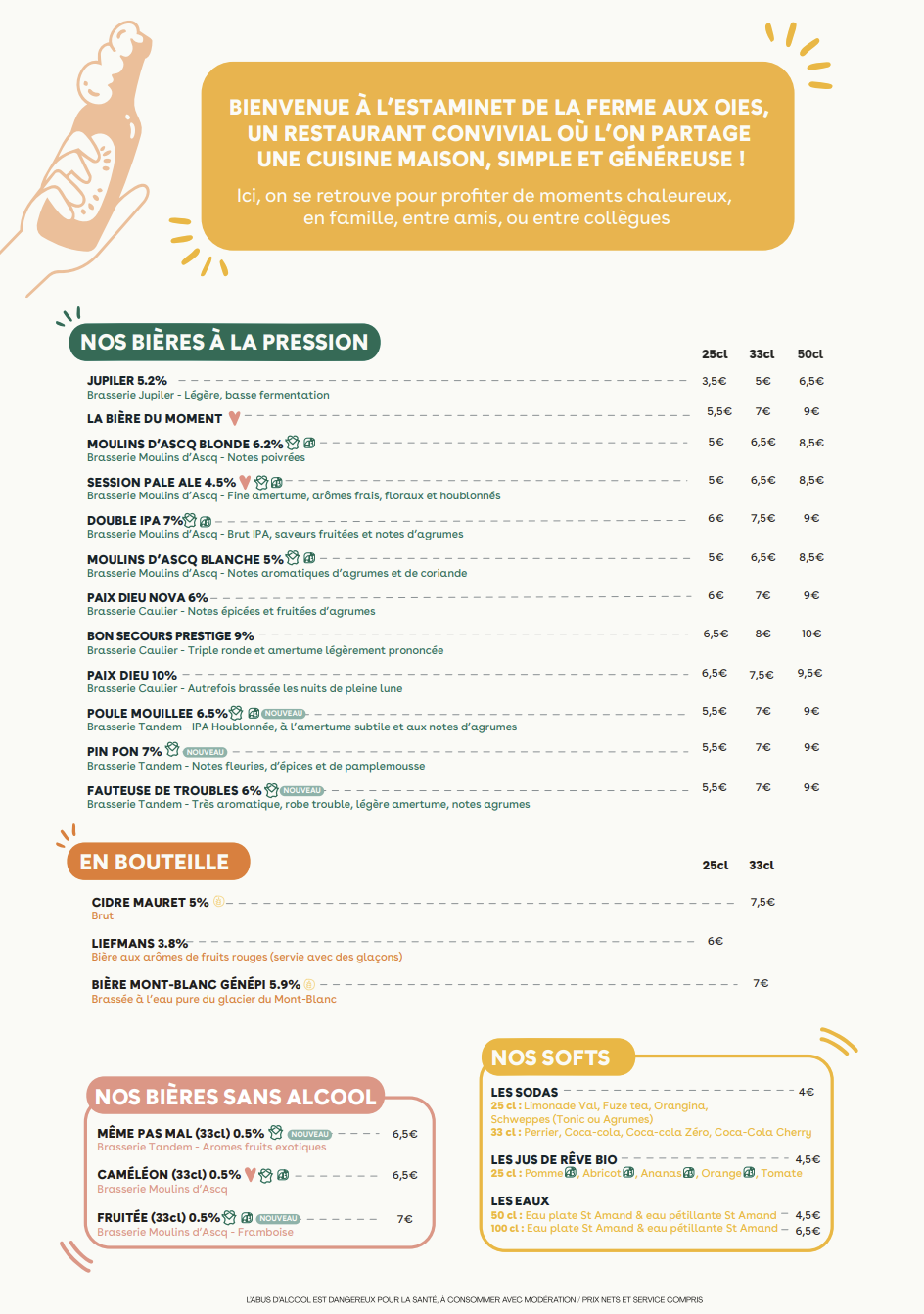 BIENVENUE À L'ESTAMINET DE LA FERME AUX OIES, UN RESTAURANT CONVIVIAL OÙ L'ON PARTAGE UNE CUISINE MAISON, SIMPLE ET GÉNÉREUSE !

Ici, on se retrouve pour profiter de moments chaleureux, en famille, entre amis, ou entre collègues

NOS BIÈRES À LA PRESSION

| | 25cl | 33cl | 50cl |
|---|---|---|---|
| JUPILER 5.2% Brasserie Jupiler - Légère, basse fermentation | 3,5€ | 5€ | 6,5€ |
| LA BIÈRE DU MOMENT | 5,5€ | 7€ | 9€ |
| MOULINS D'ASCQ BLONDE 6.2% Brasserie Moulins d'Ascq - Notes poivrées | 5€ | 6,5€ | 8,5€ |
| SESSION PALE ALE 4.5% Brasserie Moulins d'Ascq - Fine amertume, arômes frais, floraux et houblonnés | 5€ | 6,5€ | 8,5€ |
| DOUBLE IPA 7% Brasserie Moulins d'Ascq - Brut IPA, saveurs fruitées et notes d'agrumes | 6€ | 7,5€ | 9€ |
| MOULINS D'ASCQ BLANCHE 5% Brasserie Moulins d'Ascq - Notes aromatiques d'agrumes et de coriande | 5€ | 6,5€ | 8,5€ |
| PAIX DIEU NOVA 6% Brasserie Caulier - Notes épicées et fruitées d'agrumes | 6€ | 7€ | 9€ |
| BON SECOURS PRESTIGE 9% Brasserie Caulier - Triple ronde et amertume légèrement prononcée | 6,5€ | 8€ | 10€ |
| PAIX DIEU 10% Brasserie Caulier - Autrefois brassée les nuits de pleine lune | 6,5€ | 7,5€ | 9,5€ |
| POULE MOUILLEE 6.5% NOUVEAU Brasserie Tandem - IPA Houblonnée, à l'amertume subtile et aux notes d'agrumes | 5,5€ | 7€ | 9€ |
| PIN PON 7% NOUVEAU Brasserie Tandem - Notes fleuries, d'épices et de pamplemousse | 5,5€ | 7€ | 9€ |
| FAUTEUSE DE TROUBLES 6% NOUVEAU Brasserie Tandem - Très aromatique, robe trouble, légère amertume, notes agrumes | 5,5€ | 7€ | 9€ |

EN BOUTEILLE

| | 25cl | 33cl |
|---|---|---|
| CIDRE MAURET 5% Brut | | 7,5€ |
| LIEFMANS 3.8% Bière aux arômes de fruits rouges (servie avec des glaçons) | 6€ | |
| BIÈRE MONT-BLANC GÉNÉPI 5.9% Brassée à l'eau pure du glacier du Mont-Blanc | | 7€ |

NOS BIÈRES SANS ALCOOL

MÊME PAS MAL (33cl) 0.5% NOUVEAU 6,5€
Brasserie Tandem - Aromes fruits exotiques

CAMÉLÉON (33cl) 0.5% 6,5€
Brasserie Moulins d'Ascq

FRUITÉE (33cl) 0.5% NOUVEAU 7€
Brasserie Moulins d'Ascq - Framboise

NOS SOFTS

LES SODAS 4€
25 cl : Limonade Val, Fuze tea, Orangina, Schweppes (Tonic ou Agrumes)
33 cl : Perrier, Coca-cola, Coca-cola Zéro, Coca-Cola Cherry

LES JUS DE RÊVE BIO 4,5€
25 cl : Pomme, Abricot, Ananas, Orange, Tomate

LES EAUX
50 cl : Eau plate St Amand & eau pétillante St Amand 4,5€
100 cl : Eau plate St Amand & eau pétillante St Amand 6,5€

L'ABUS D'ALCOOL EST DANGEREUX POUR LA SANTÉ, À CONSOMMER AVEC MODÉRATION / PRIX NETS ET SERVICE COMPRIS